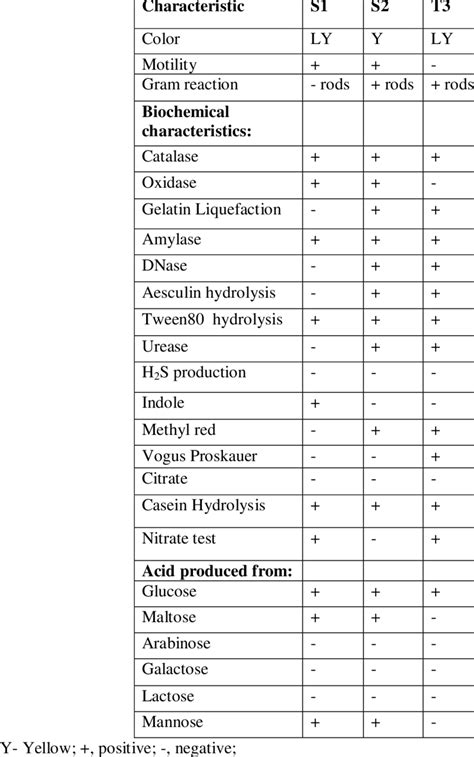 | Characteristic | S1 | S2 | T3 |
|---|---|---|---|
| Color | LY | Y | LY |
| Motility | + | + | - |
| Gram reaction | - rods | + rods | + rods |
| **Biochemical characteristics:** | | | |
| Catalase | + | + | + |
| Oxidase | + | + | - |
| Gelatin Liquefaction | - | + | + |
| Amylase | + | + | + |
| DNase | - | + | + |
| Aesculin hydrolysis | - | + | + |
| Tween80 hydrolysis | + | + | + |
| Urease | - | + | + |
| $H_2S$ production | - | - | - |
| Indole | + | - | - |
| Methyl red | - | + | + |
| Vogus Proskauer | - | - | + |
| Citrate | - | - | - |
| Casein Hydrolysis | + | + | + |
| Nitrate test | + | - | + |
| **Acid produced from:** | | | |
| Glucose | + | + | + |
| Maltose | + | + | - |
| Arabinose | - | - | - |
| Galactose | - | - | - |
| Lactose | - | - | - |
| Mannose | + | + | - |

Y- Yellow; +, positive; -, negative;